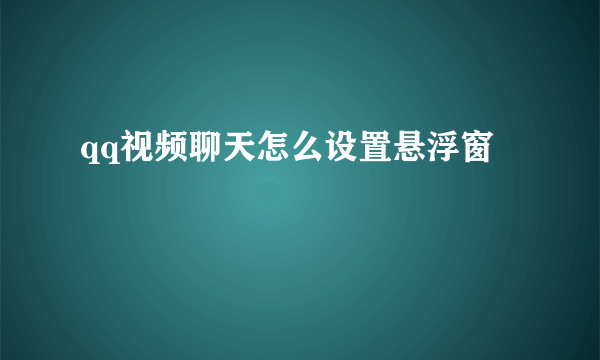 qq视频聊天怎么设置悬浮窗